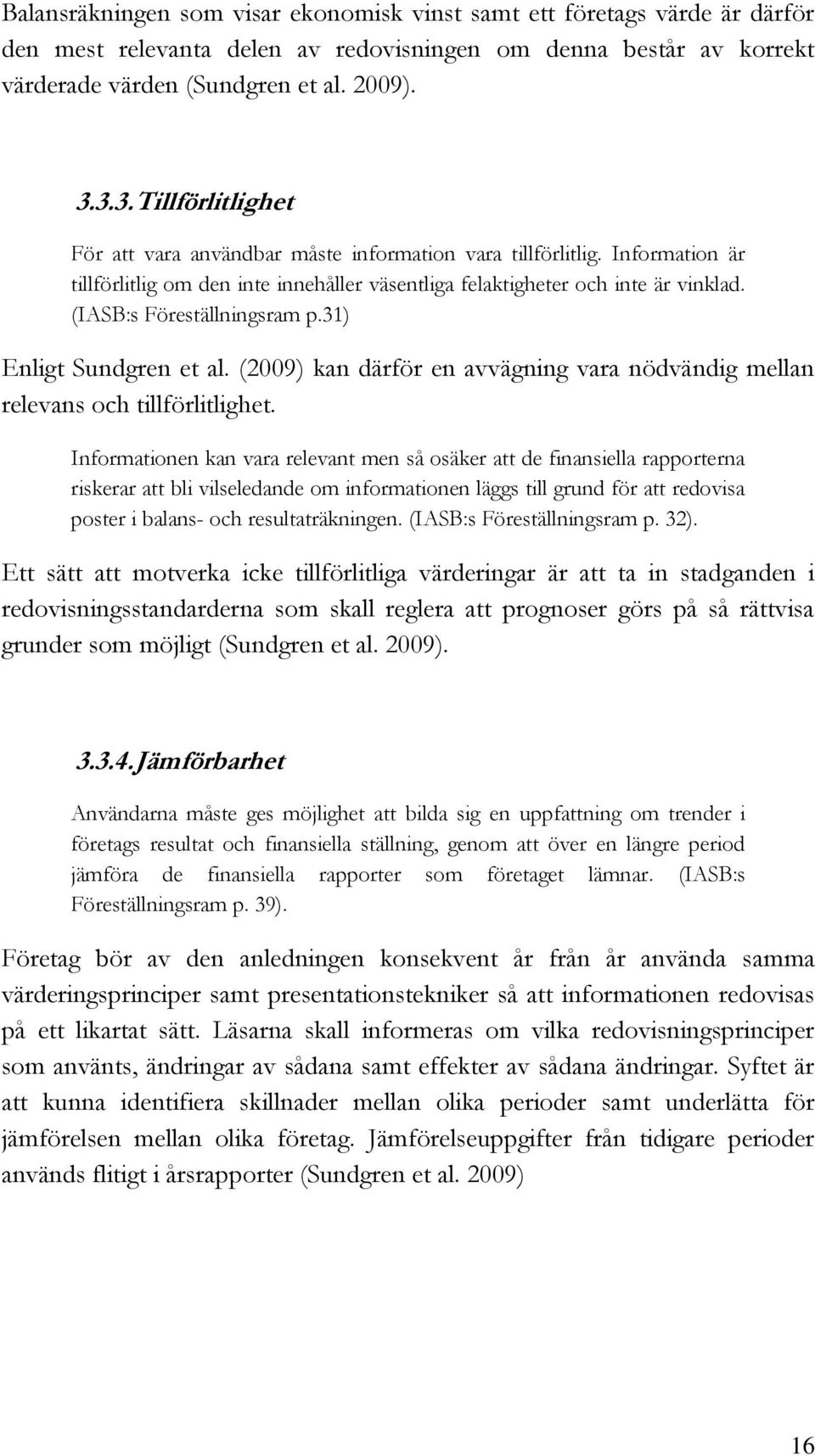 Balansräkningen som visar ekonomisk vinst samt ett företags värde är därför den mest relevanta delen av redovisningen om denna består av korrekt värderade värden (Sundgren et al. 2009).

3.3.3. Tillförlitlighet

För att vara användbar måste information vara tillförlitlig. Information är tillförlitlig om den inte innehåller väsentliga felaktigheter och inte är vinklad. (IASB:s Föreställningsram p.31)

Enligt Sundgren et al. (2009) kan därför en avvägning vara nödvändig mellan relevans och tillförlitlighet.

Informationen kan vara relevant men så osäker att de finansiella rapporterna riskerar att bli vilseledande om informationen läggs till grund för att redovisa poster i balans- och resultaträkningen. (IASB:s Föreställningsram p. 32).

Ett sätt att motverka icke tillförlitliga värderingar är att ta in stadganden i redovisningsstandarderna som skall reglera att prognoser görs på så rättvisa grunder som möjligt (Sundgren et al. 2009).

3.3.4. Jämförbarhet

Användarna måste ges möjlighet att bilda sig en uppfattning om trender i företags resultat och finansiella ställning, genom att över en längre period jämföra de finansiella rapporter som företaget lämnar. (IASB:s Föreställningsram p. 39).

Företag bör av den anledningen konsekvent år från år använda samma värderingsprinciper samt presentationstekniker så att informationen redovisas på ett likartat sätt. Läsarna skall informeras om vilka redovisningsprinciper som använts, ändringar av sådana samt effekter av sådana ändringar. Syftet är att kunna identifiera skillnader mellan olika perioder samt underlätta för jämförelsen mellan olika företag. Jämförelseuppgifter från tidigare perioder används flitigt i årsrapporter (Sundgren et al. 2009)

16